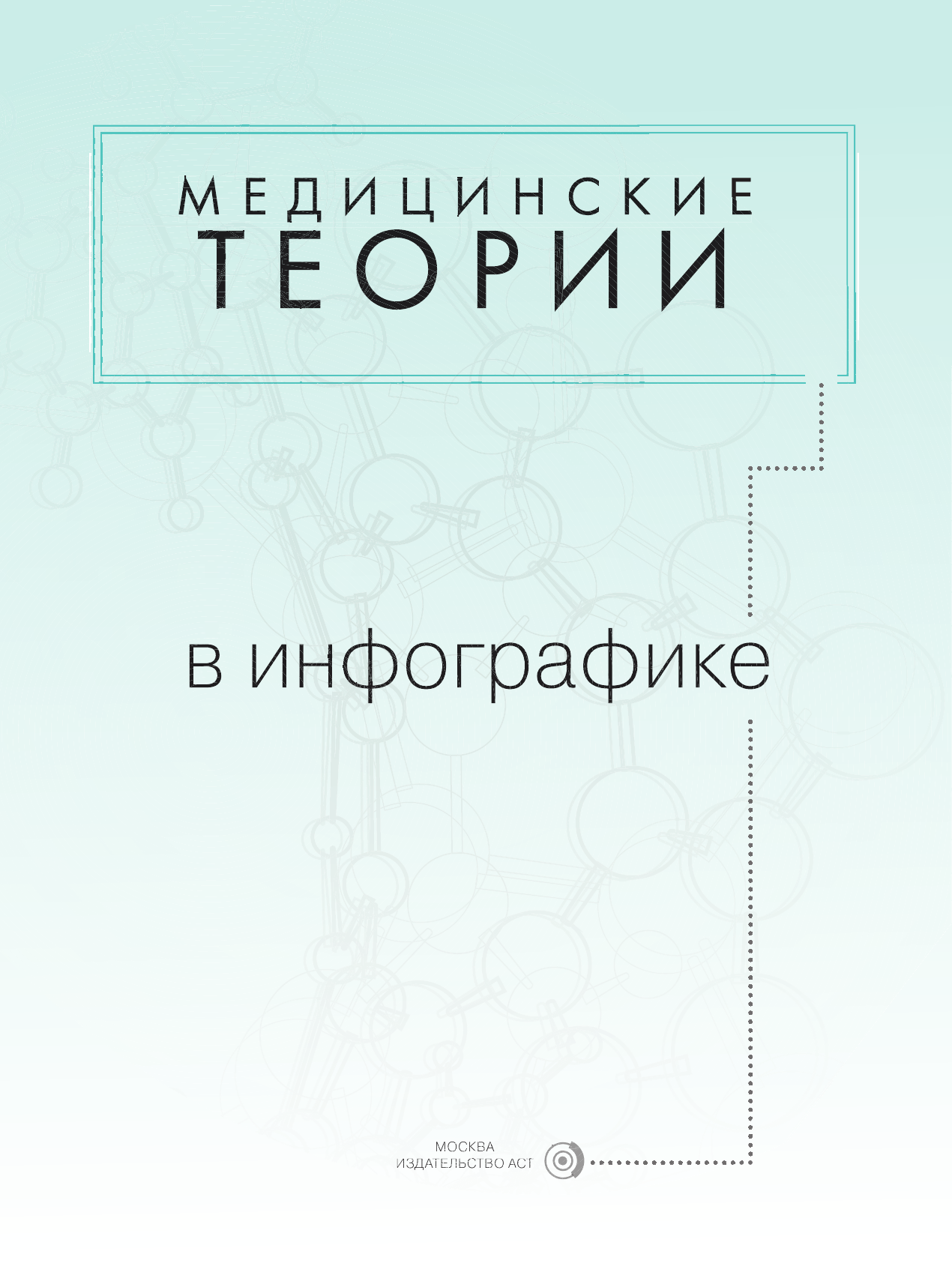 МЕДИЦИНСКИЕ
ТЕОРИИ

в инфографике

МОСКВА
ИЗДАТЕЛЬСТВО АСТ